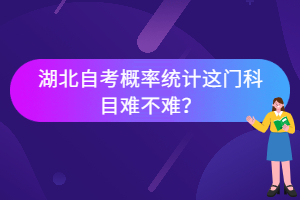 湖北自考概率统计这门科目难不难？